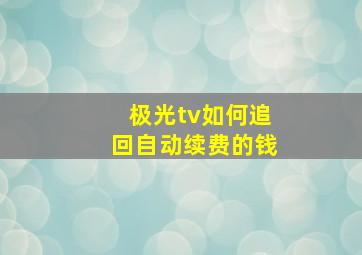 极光tv如何追回自动续费的钱